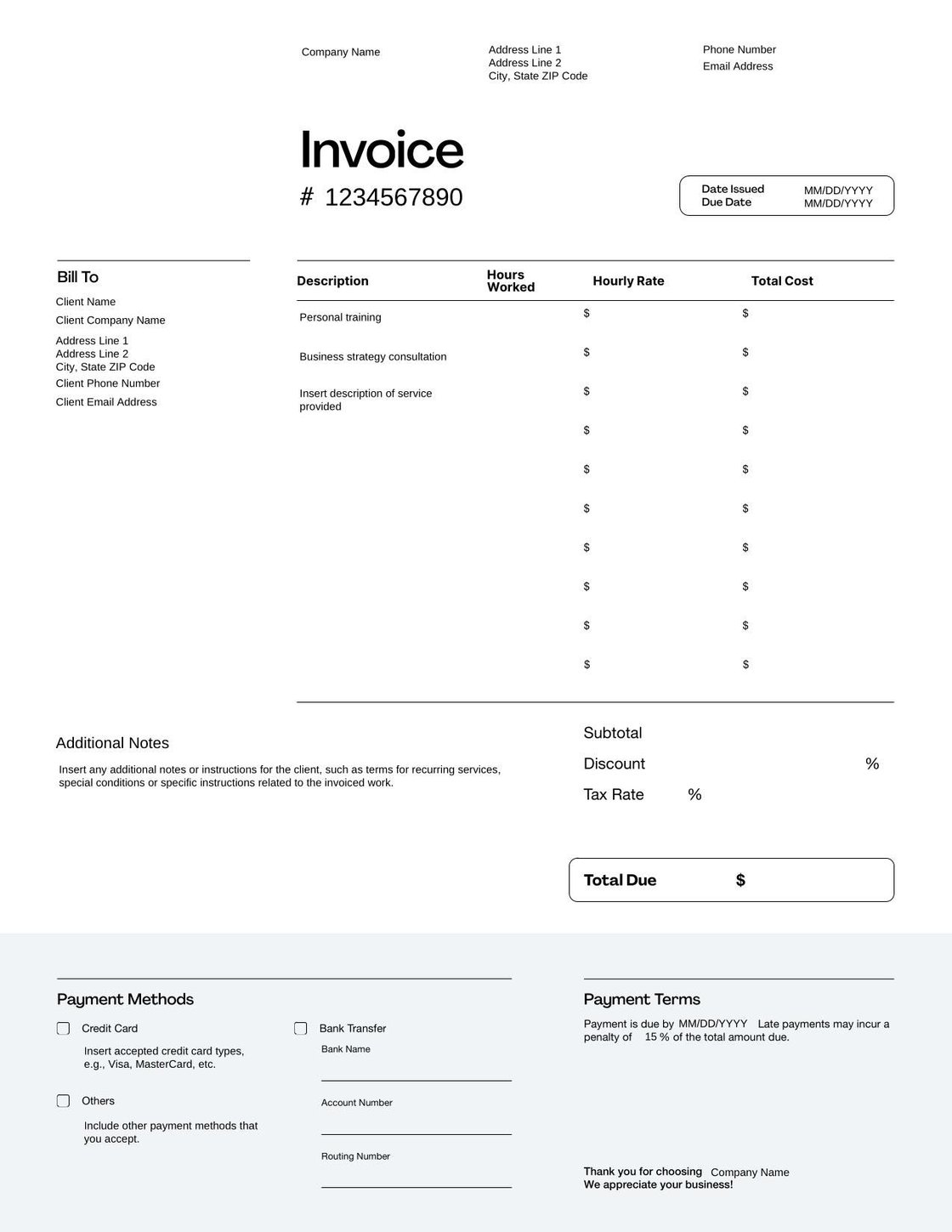 Company Name

Address Line 1
Address Line 2
City, State ZIP Code

Phone Number
Email Address

Invoice
# 1234567890

Date Issued MM/DD/YYYY
Due Date MM/DD/YYYY

Bill To
Client Name
Client Company Name
Address Line 1
Address Line 2
City, State ZIP Code
Client Phone Number
Client Email Address

| Description | Hours Worked | Hourly Rate | Total Cost |
|---|---|---|---|
| Personal training | | $ | $ |
| Business strategy consultation | | $ | $ |
| Insert description of service provided | | $ | $ |
| | | $ | $ |
| | | $ | $ |
| | | $ | $ |
| | | $ | $ |
| | | $ | $ |
| | | $ | $ |
| | | $ | $ |

Additional Notes
Insert any additional notes or instructions for the client, such as terms for recurring services, special conditions or specific instructions related to the invoiced work.

Subtotal
Discount %
Tax Rate %

Total Due $

Payment Methods
Credit Card
Insert accepted credit card types, e.g., Visa, MasterCard, etc.
Others
Include other payment methods that you accept.
Bank Transfer
Bank Name
Account Number
Routing Number

Payment Terms
Payment is due by MM/DD/YYYY Late payments may incur a penalty of 15 % of the total amount due.

Thank you for choosing Company Name
We appreciate your business!